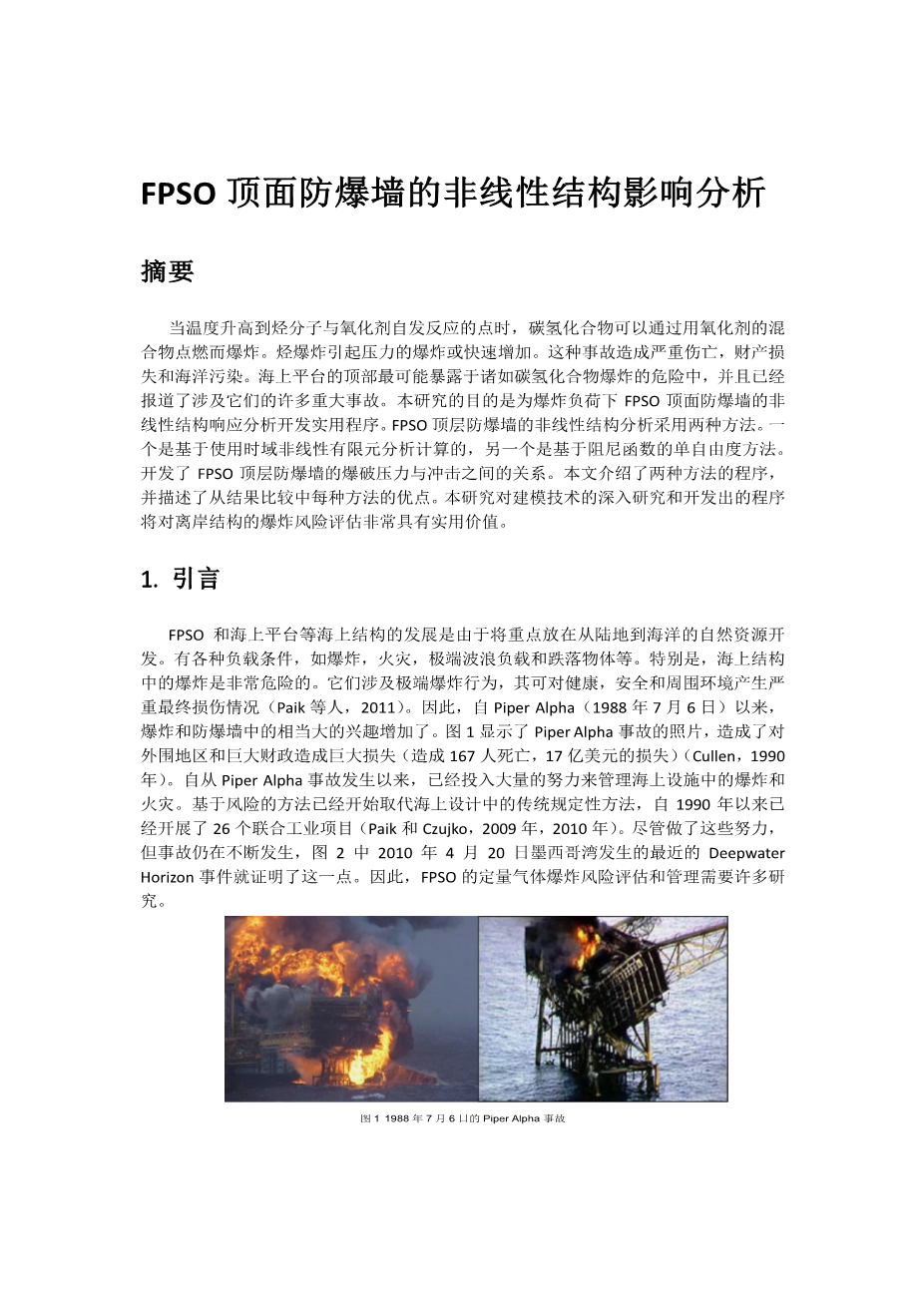 FPSO 顶面防爆墙的非线性结构影响分析

摘要

当温度升高到烃分子与氧化剂自发反应的点时，碳氢化合物可以通过用氧化剂的混合物点燃而爆炸。烃爆炸引起压力的爆炸或快速增加。这种事故造成严重伤亡，财产损失和海洋污染。海上平台的顶部最可能暴露于诸如碳氢化合物爆炸的危险中，并且已经报道了涉及它们的许多重大事故。本研究的目的是为爆炸负荷下 FPSO 顶面防爆墙的非线性结构响应分析开发实用程序。FPSO 顶层防爆墙的非线性结构分析采用两种方法。一个是基于使用时域非线性有限元分析计算的，另一个是基于阻尼函数的单自由度方法。开发了 FPSO 顶层防爆墙的爆破压力与冲击之间的关系。本文介绍了两种方法的程序，并描述了从结果比较中每种方法的优点。本研究对建模技术的深入研究和开发出的程序将对离岸结构的爆炸风险评估非常具有实用价值。

1. 引言

FPSO 和海上平台等海上结构的发展是由于将重点放在从陆地到海洋的自然资源开发。有各种负载条件，如爆炸，火灾，极端波浪负载和跌落物体等。特别是，海上结构中的爆炸是非常危险的。它们涉及极端爆炸行为，其可对健康，安全和周围环境产生严重最终损伤情况（Paik 等人，2011）。因此，自 Piper Alpha（1988 年 7 月 6 日）以来，爆炸和防爆墙中的相当大的兴趣增加了。图 1 显示了 Piper Alpha 事故的照片，造成了对外围地区和巨大财政造成巨大损失（造成 167 人死亡，17 亿美元的损失）（Cullen，1990 年）。自从 Piper Alpha 事故发生以来，已经投入大量的努力来管理海上设施中的爆炸和火灾。基于风险的方法已经开始取代海上设计中的传统规定性方法，自 1990 年以来已经开展了 26 个联合工业项目（Paik 和 Czujko，2009 年，2010 年）。尽管做了这些努力，但事故仍在不断发生，图 2 中 2010 年 4 月 20 日墨西哥湾发生的最近的 Deepwater Horizon 事件就证明了这一点。因此，FPSO 的定量气体爆炸风险评估和管理需要许多研究。

图 1 1988 年 7 月 6 日的 Piper Alpha 事故